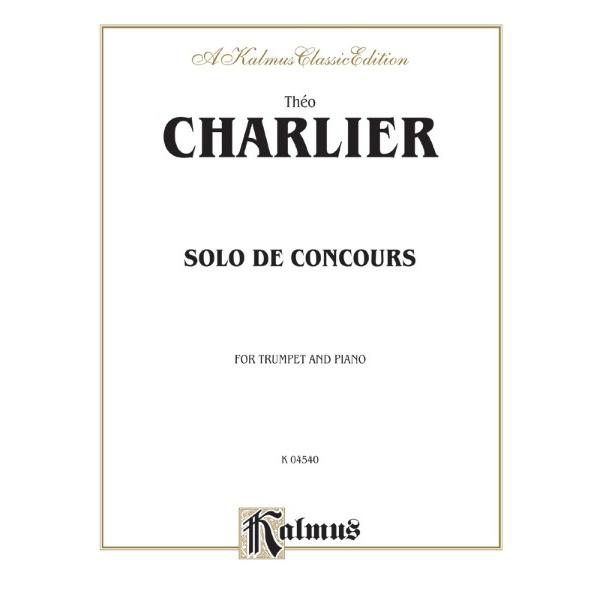 A Kalmus Classic Edition

Théo

CHARLIER

SOLO DE CONCOURS

FOR TRUMPET AND PIANO

K 04540

Kalmus